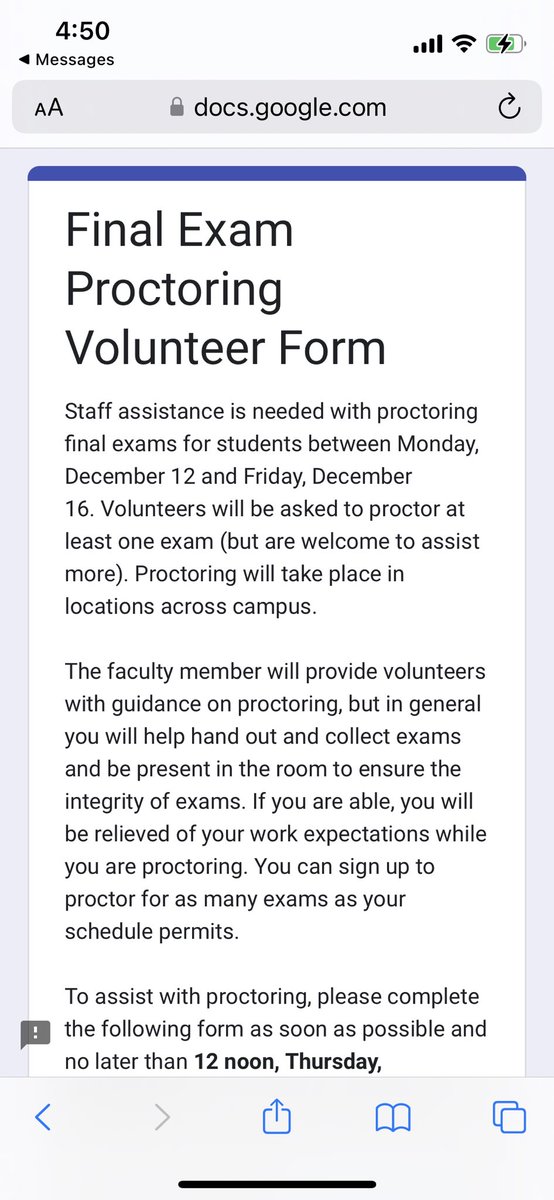 4:50
◀ Messages

AA docs.google.com

Final Exam Proctoring Volunteer Form

Staff assistance is needed with proctoring final exams for students between Monday, December 12 and Friday, December 16. Volunteers will be asked to proctor at least one exam (but are welcome to assist more). Proctoring will take place in locations across campus.

The faculty member will provide volunteers with guidance on proctoring, but in general you will help hand out and collect exams and be present in the room to ensure the integrity of exams. If you are able, you will be relieved of your work expectations while you are proctoring. You can sign up to proctor for as many exams as your schedule permits.

To assist with proctoring, please complete the following form as soon as possible and no later than **12 noon, Thursday,**